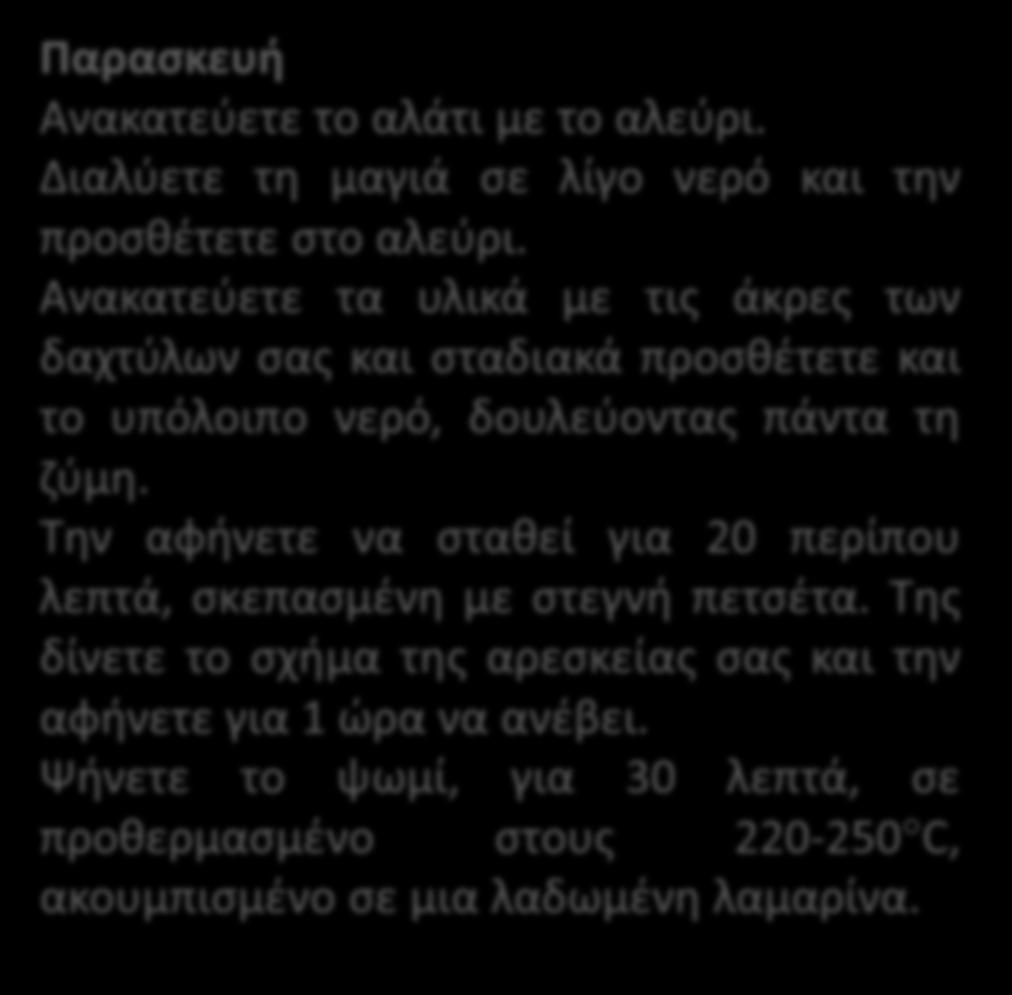 Παρασκευή
Ανακατεύετε το αλάτι με το αλεύρι.
Διαλύετε τη μαγιά σε λίγο νερό και την προσθέτετε στο αλεύρι.
Ανακατεύετε τα υλικά με τις άκρες των δαχτύλων σας και σταδιακά προσθέτετε και το υπόλοιπο νερό, δουλεύοντας πάντα τη ζύμη.
Την αφήνετε να σταθεί για 20 περίπου λεπτά, σκεπασμένη με στεγνή πετσέτα. Της δίνετε το σχήμα της αρεσκείας σας και την αφήνετε για 1 ώρα να ανέβει.
Ψήνετε το ψωμί, για 30 λεπτά, σε προθερμασμένο στους 220-250°C, ακουμπισμένο σε μια λαδωμένη λαμαρίνα.